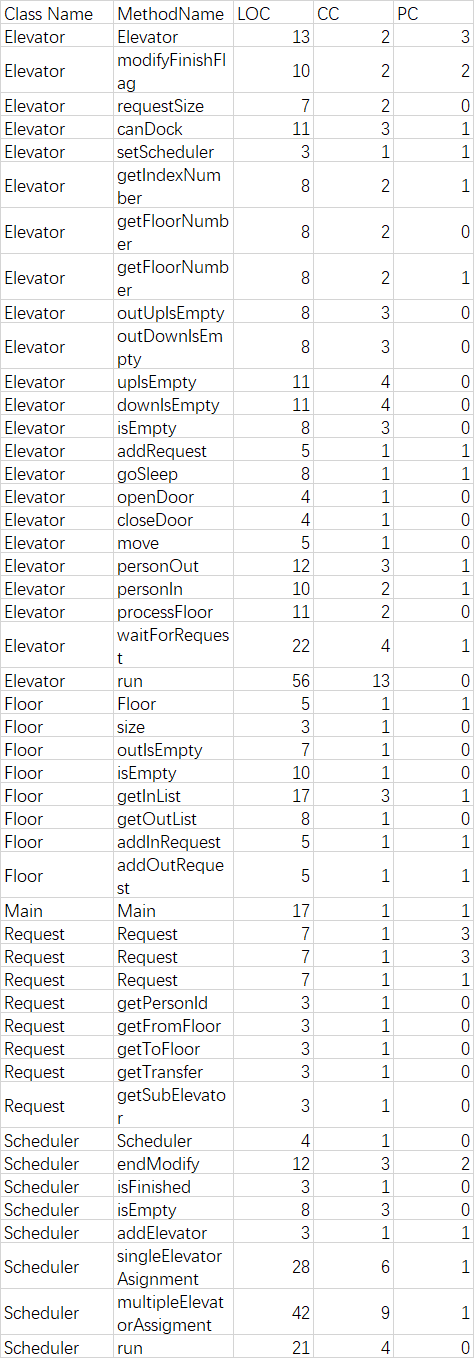 | Class Name | MethodName | LOC | CC | PC |
|---|---|---|---|---|
| Elevator | Elevator | 13 | 2 | 3 |
| Elevator | modifyFinishFlag | 10 | 2 | 2 |
| Elevator | requestSize | 7 | 2 | 0 |
| Elevator | canDock | 11 | 3 | 1 |
| Elevator | setScheduler | 3 | 1 | 1 |
| Elevator | getIndexNumber | 8 | 2 | 1 |
| Elevator | getFloorNumber | 8 | 2 | 0 |
| Elevator | getFloorNumber | 8 | 2 | 1 |
| Elevator | outUpIsEmpty | 8 | 3 | 0 |
| Elevator | outDownIsEmpty | 8 | 3 | 0 |
| Elevator | upIsEmpty | 11 | 4 | 0 |
| Elevator | downIsEmpty | 11 | 4 | 0 |
| Elevator | isEmpty | 8 | 3 | 0 |
| Elevator | addRequest | 5 | 1 | 1 |
| Elevator | goSleep | 8 | 1 | 1 |
| Elevator | openDoor | 4 | 1 | 0 |
| Elevator | closeDoor | 4 | 1 | 0 |
| Elevator | move | 5 | 1 | 0 |
| Elevator | personOut | 12 | 3 | 1 |
| Elevator | personIn | 10 | 2 | 1 |
| Elevator | processFloor | 11 | 2 | 0 |
| Elevator | waitForRequest | 22 | 4 | 1 |
| Elevator | run | 56 | 13 | 0 |
| Floor | Floor | 5 | 1 | 1 |
| Floor | size | 3 | 1 | 0 |
| Floor | outIsEmpty | 7 | 1 | 0 |
| Floor | isEmpty | 10 | 1 | 0 |
| Floor | getInList | 17 | 3 | 1 |
| Floor | getOutList | 8 | 1 | 0 |
| Floor | addInRequest | 5 | 1 | 1 |
| Floor | addOutRequest | 5 | 1 | 1 |
| Main | Main | 17 | 1 | 1 |
| Request | Request | 7 | 1 | 3 |
| Request | Request | 7 | 1 | 3 |
| Request | Request | 7 | 1 | 1 |
| Request | getPersonId | 3 | 1 | 0 |
| Request | getFromFloor | 3 | 1 | 0 |
| Request | getToFloor | 3 | 1 | 0 |
| Request | getTransfer | 3 | 1 | 0 |
| Request | getSubElevator | 3 | 1 | 0 |
| Scheduler | Scheduler | 4 | 1 | 0 |
| Scheduler | endModify | 12 | 3 | 2 |
| Scheduler | isFinished | 3 | 1 | 0 |
| Scheduler | isEmpty | 8 | 3 | 0 |
| Scheduler | addElevator | 3 | 1 | 1 |
| Scheduler | singleElevatorAsignment | 28 | 6 | 1 |
| Scheduler | multipleElevatorAssigment | 42 | 9 | 1 |
| Scheduler | run | 21 | 4 | 0 |